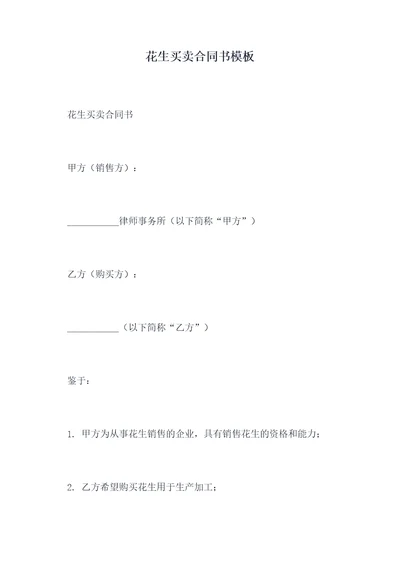 花生买卖合同书模板

花生买卖合同书

甲方（销售方）：

___________律师事务所（以下简称“甲方”）

乙方（购买方）：

___________（以下简称“乙方”）

鉴于：

1. 甲方为从事花生销售的企业，具有销售花生的资格和能力；

2. 乙方希望购买花生用于生产加工；